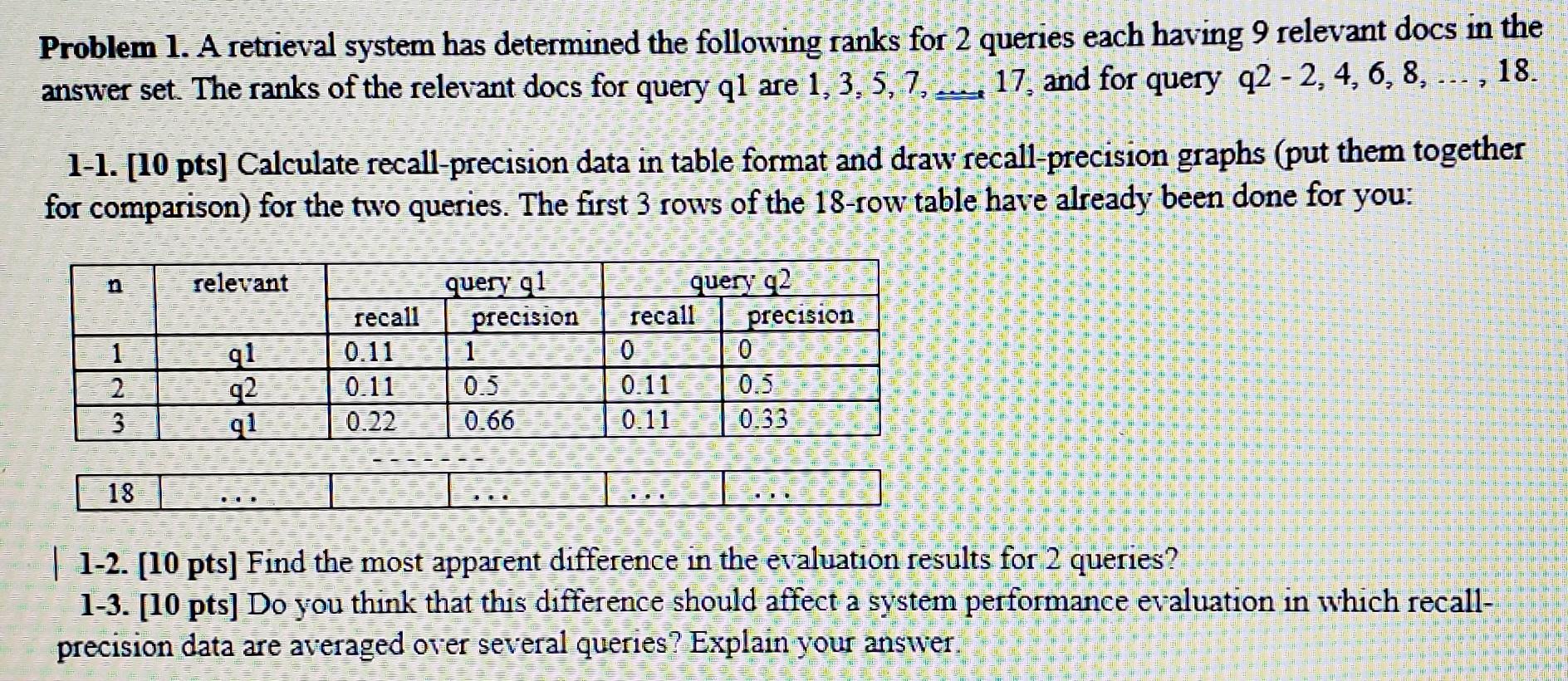 **Problem 1.** A retrieval system has determined the following ranks for 2 queries each having 9 relevant docs in the answer set. The ranks of the relevant docs for query q1 are 1, 3, 5, 7, ..., 17, and for query q2 - 2, 4, 6, 8, ... , 18.

**1-1. [10 pts]** Calculate recall-precision data in table format and draw recall-precision graphs (put them together for comparison) for the two queries. The first 3 rows of the 18-row table have already been done for you:

| n | relevant | query q1 recall | query q1 precision | query q2 recall | query q2 precision |
|---|---|---|---|---|---|
| 1 | q1 | 0.11 | 1 | 0 | 0 |
| 2 | q2 | 0.11 | 0.5 | 0.11 | 0.5 |
| 3 | q1 | 0.22 | 0.66 | 0.11 | 0.33 |

-------

| 18 | ... | | ... | ... | ... |
|---|---|---|---|---|---|

**1-2. [10 pts]** Find the most apparent difference in the evaluation results for 2 queries?
**1-3. [10 pts]** Do you think that this difference should affect a system performance evaluation in which recall-precision data are averaged over several queries? Explain your answer.